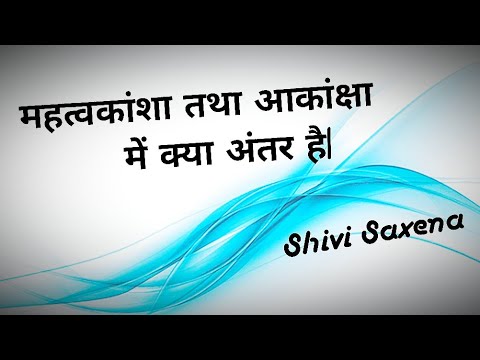 महत्वकांशा तथा आकांक्षा में क्या अंतर है|

Shivi Saxena